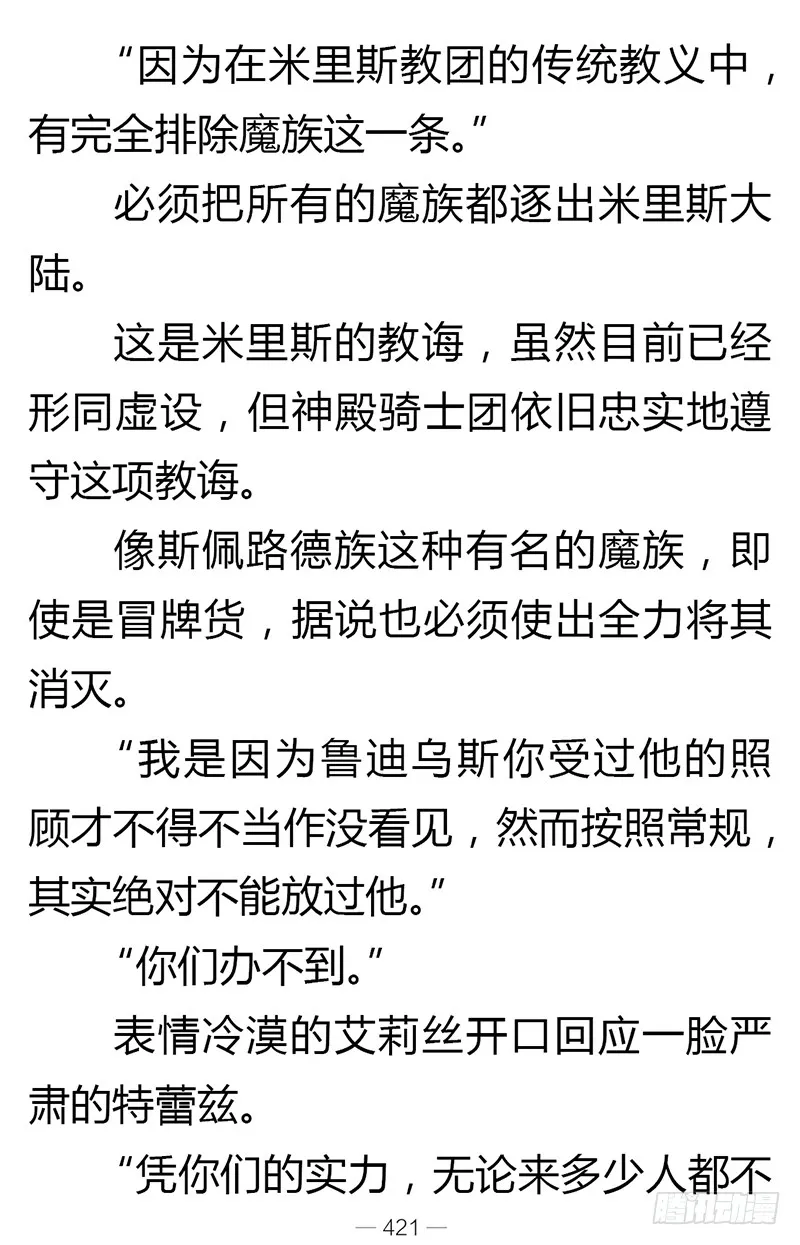 “因为在米里斯教团的传统教义中，有完全排除魔族这一条。”

必须把所有的魔族都逐出米里斯大陆。

这是米里斯的教诲，虽然目前已经形同虚设，但神殿骑士团依旧忠实地遵守这项教诲。

像斯佩路德族这种有名的魔族，即使是冒牌货，据说也必须使出全力将其消灭。

“我是因为鲁迪乌斯你受过他的照顾才不得不当作没看见，然而按照常规，其实绝对不能放过他。”

“你们办不到。”

表情冷漠的艾莉丝开口回应一脸严肃的特蕾兹。

“凭你们的实力，无论来多少人都不

— 421 —

腾讯动漫